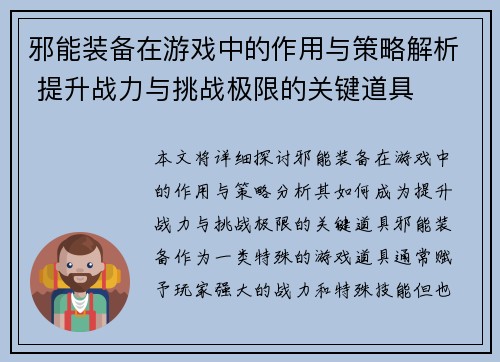 邪能装备在游戏中的作用与策略解析 提升战力与挑战极限的关键道具

本文将详细探讨邪能装备在游戏中的作用与策略分析其如何成为提升战力与挑战极限的关键道具邪能装备作为一类特殊的游戏道具通常赋予玩家强大的战力和特殊技能但也